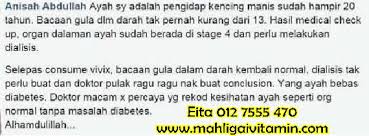 Anisah Abdullah Ayah sy adalah pengidap kencing manis sudah hampir 20 tahun. Bacaan gula dlm darah tak pernah kurang dari 13. Hasil medical check up, organ dalaman ayah sudah berada di stage 4 dan perlu melakukan dialisis.

Selepas consume vivix, bacaan gula dalam darah kembali normal, dialisis tak perlu buat dan doktor pulak ragu ragu nak buat conclusion. Yang ayah bebas diabetes. Doktor macam x percaya yg rekod kesihatan ayah seperti org normal tanpa masalah diabetes.
Alhamdulillah...

Eita 012 7555 470
www.mahligaivitamin.com